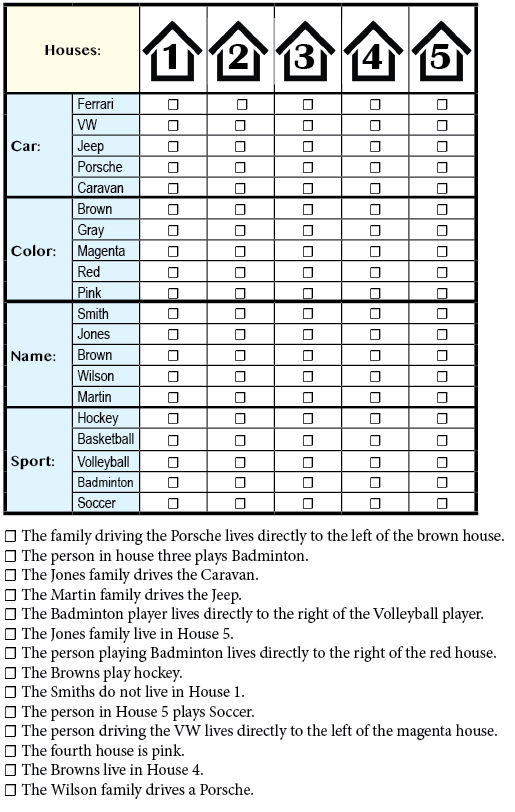 | Houses: | | 1 | 2 | 3 | 4 | 5 |
|---|---|---|---|---|---|---|
| Car: | Ferrari | ☐ | ☐ | ☐ | ☐ | ☐ |
| | VW | ☐ | ☐ | ☐ | ☐ | ☐ |
| | Jeep | ☐ | ☐ | ☐ | ☐ | ☐ |
| | Porsche | ☐ | ☐ | ☐ | ☐ | ☐ |
| | Caravan | ☐ | ☐ | ☐ | ☐ | ☐ |
| Color: | Brown | ☐ | ☐ | ☐ | ☐ | ☐ |
| | Gray | ☐ | ☐ | ☐ | ☐ | ☐ |
| | Magenta | ☐ | ☐ | ☐ | ☐ | ☐ |
| | Red | ☐ | ☐ | ☐ | ☐ | ☐ |
| | Pink | ☐ | ☐ | ☐ | ☐ | ☐ |
| Name: | Smith | ☐ | ☐ | ☐ | ☐ | ☐ |
| | Jones | ☐ | ☐ | ☐ | ☐ | ☐ |
| | Brown | ☐ | ☐ | ☐ | ☐ | ☐ |
| | Wilson | ☐ | ☐ | ☐ | ☐ | ☐ |
| | Martin | ☐ | ☐ | ☐ | ☐ | ☐ |
| Sport: | Hockey | ☐ | ☐ | ☐ | ☐ | ☐ |
| | Basketball | ☐ | ☐ | ☐ | ☐ | ☐ |
| | Volleyball | ☐ | ☐ | ☐ | ☐ | ☐ |
| | Badminton | ☐ | ☐ | ☐ | ☐ | ☐ |
| | Soccer | ☐ | ☐ | ☐ | ☐ | ☐ |

☐ The family driving the Porsche lives directly to the left of the brown house.
☐ The person in house three plays Badminton.
☐ The Jones family drives the Caravan.
☐ The Martin family drives the Jeep.
☐ The Badminton player lives directly to the right of the Volleyball player.
☐ The Jones family live in House 5.
☐ The person playing Badminton lives directly to the right of the red house.
☐ The Browns play hockey.
☐ The Smiths do not live in House 1.
☐ The person in House 5 plays Soccer.
☐ The person driving the VW lives directly to the left of the magenta house.
☐ The fourth house is pink.
☐ The Browns live in House 4.
☐ The Wilson family drives a Porsche.